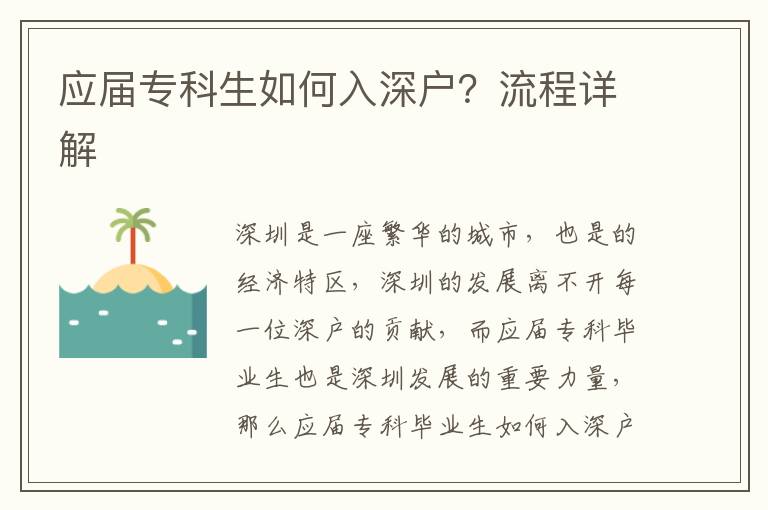 应届专科生如何入深户？流程详解

深圳是一座繁华的城市，也是的经济特区，深圳的发展离不开每一位深户的贡献，而应届专科毕业生也是深圳发展的重要力量，那么应届专科毕业生如何入深户